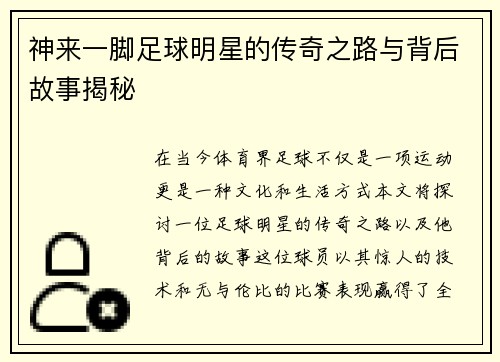 神来一脚足球明星的传奇之路与背后故事揭秘

在当今体育界足球不仅是一项运动更是一种文化和生活方式本文将探讨一位足球明星的传奇之路以及他背后的故事这位球员以其惊人的技术和无与伦比的比赛表现赢得了全